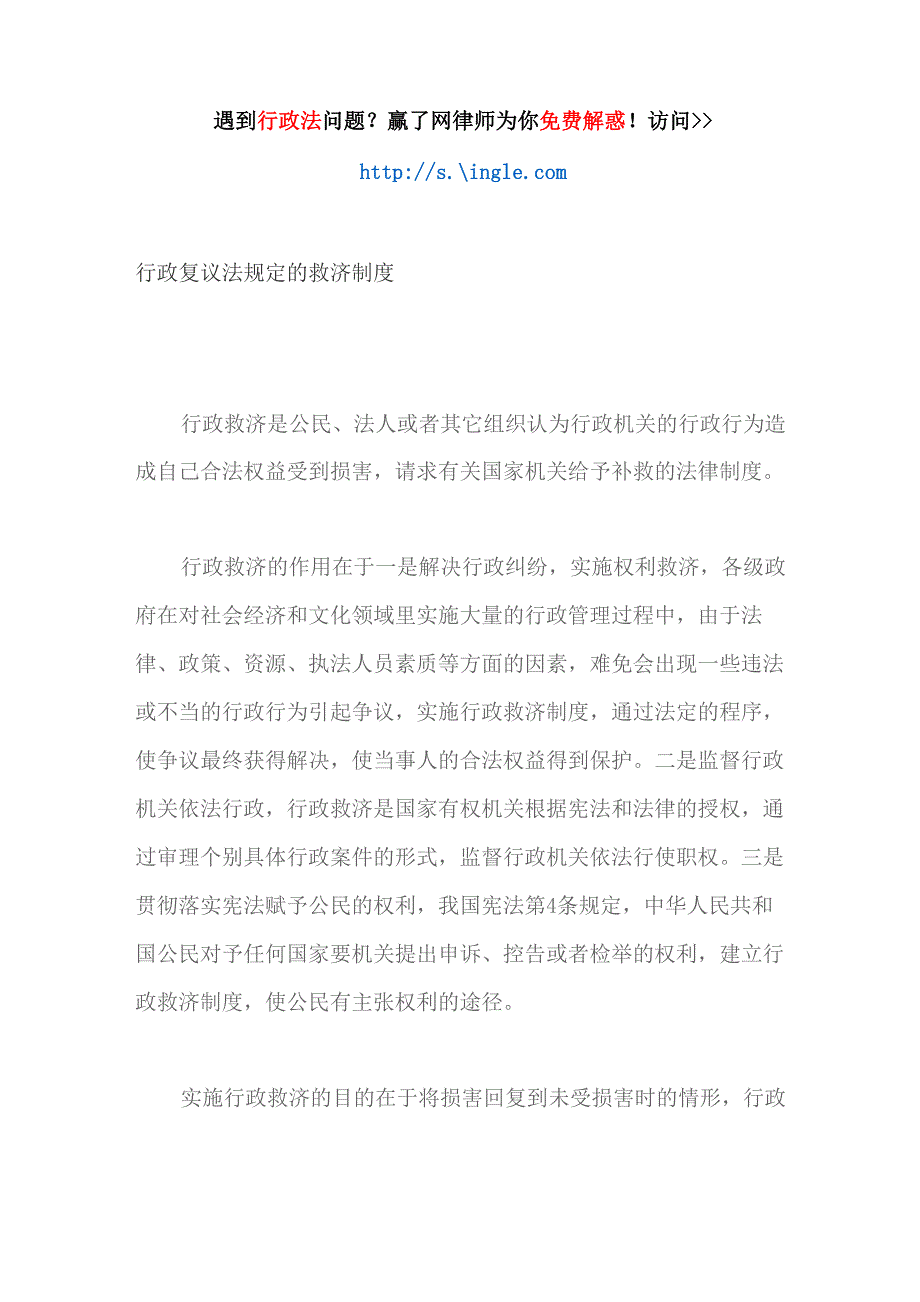 遇到行政法问题？赢了网律师为你免费解惑！访问>>

http://s.\ingle.com

行政复议法规定的救济制度

行政救济是公民、法人或者其它组织认为行政机关的行政行为造成自己合法权益受到损害，请求有关国家机关给予补救的法律制度。

行政救济的作用在于一是解决行政纠纷，实施权利救济，各级政府在对社会经济和文化领域里实施大量的行政管理过程中，由于法律、政策、资源、执法人员素质等方面的因素，难免会出现一些违法或不当的行政行为引起争议，实施行政救济制度，通过法定的程序，使争议最终获得解决，使当事人的合法权益得到保护。二是监督行政机关依法行政，行政救济是国家有权机关根据宪法和法律的授权，通过审理个别具体行政案件的形式，监督行政机关依法行使职权。三是贯彻落实宪法赋予公民的权利，我国宪法第4条规定，中华人民共和国公民对予任何国家要机关提出申诉、控告或者检举的权利，建立行政救济制度，使公民有主张权利的途径。

实施行政救济的目的在于将损害回复到未受损害时的情形，行政